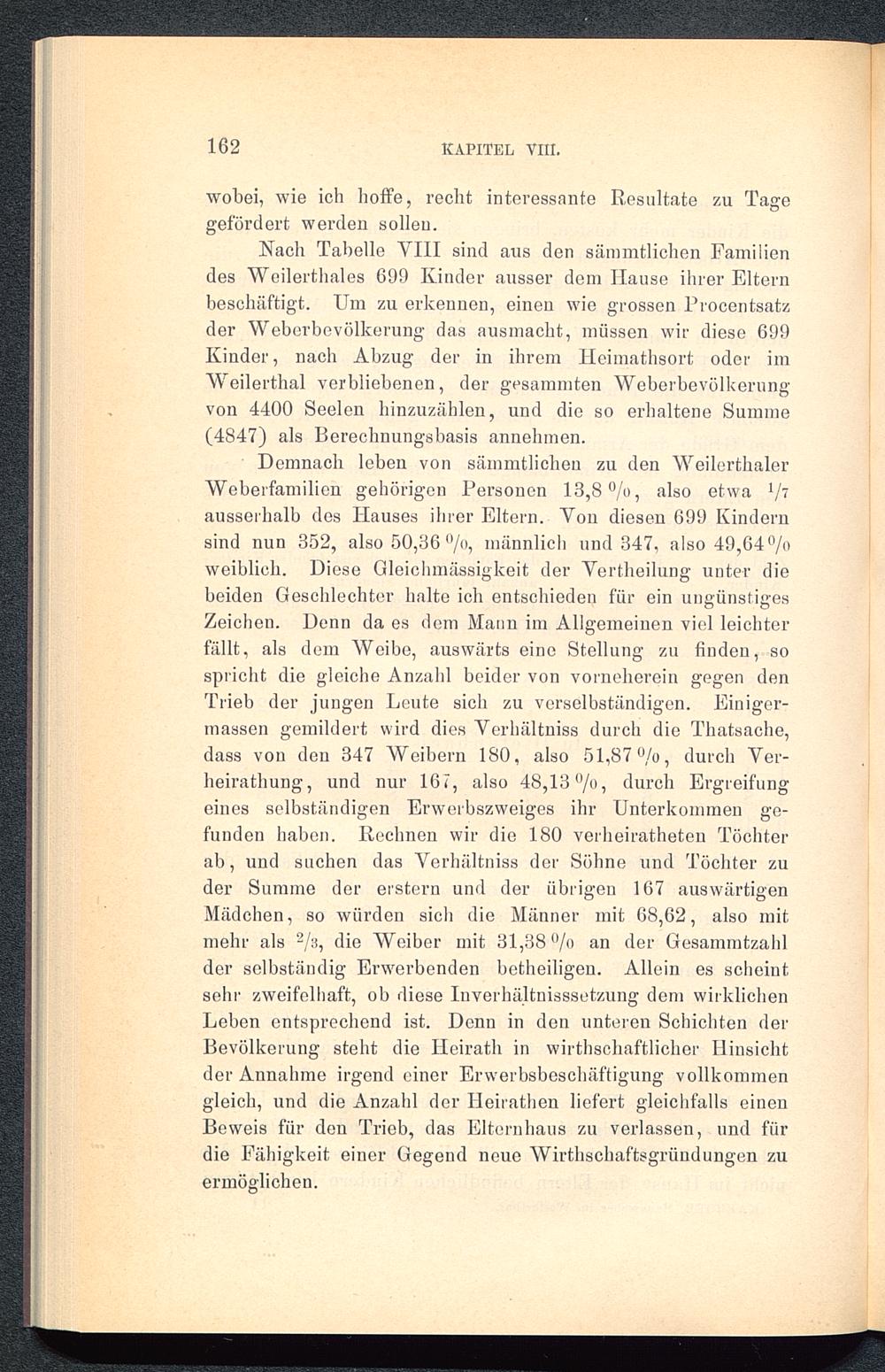 162 KAPITEL VIII.

wobei, wie ich hoffe, recht interessante Resultate zu Tage gefördert werden sollen.

Nach Tabelle VIII sind aus den sämmtlichen Familien des Weilerthales 699 Kinder ausser dem Hause ihrer Eltern beschäftigt. Um zu erkennen, einen wie grossen Procentsatz der Weberbevölkerung das ausmacht, müssen wir diese 699 Kinder, nach Abzug der in ihrem Heimathsort oder im Weilerthal verbliebenen, der gesammten Weberbevölkerung von 4400 Seelen hinzuzählen, und die so erhaltene Summe (4847) als Berechnungsbasis annehmen.

Demnach leben von sämmtlichen zu den Weilerthaler Weberfamilien gehörigen Personen 13,8 %, also etwa $\frac{1}{7}$ ausserhalb des Hauses ihrer Eltern. Von diesen 699 Kindern sind nun 352, also 50,36 %, männlich und 347, also 49,64 % weiblich. Diese Gleichmässigkeit der Vertheilung unter die beiden Geschlechter halte ich entschieden für ein ungünstiges Zeichen. Denn da es dem Mann im Allgemeinen viel leichter fällt, als dem Weibe, auswärts eine Stellung zu finden, so spricht die gleiche Anzahl beider von vorneherein gegen den Trieb der jungen Leute sich zu verselbständigen. Einigermassen gemildert wird dies Verhältniss durch die Thatsache, dass von den 347 Weibern 180, also 51,87 %, durch Verheirathung, und nur 167, also 48,13 %, durch Ergreifung eines selbständigen Erwerbszweiges ihr Unterkommen gefunden haben. Rechnen wir die 180 verheiratheten Töchter ab, und suchen das Verhältniss der Söhne und Töchter zu der Summe der erstern und der übrigen 167 auswärtigen Mädchen, so würden sich die Männer mit 68,62, also mit mehr als $\frac{2}{3}$, die Weiber mit 31,38 % an der Gesammtzahl der selbständig Erwerbenden betheiligen. Allein es scheint sehr zweifelhaft, ob diese Inverhältnisssetzung dem wirklichen Leben entsprechend ist. Denn in den unteren Schichten der Bevölkerung steht die Heirath in wirthschaftlicher Hinsicht der Annahme irgend einer Erwerbsbeschäftigung vollkommen gleich, und die Anzahl der Heirathen liefert gleichfalls einen Beweis für den Trieb, das Elternhaus zu verlassen, und für die Fähigkeit einer Gegend neue Wirthschaftsgründungen zu ermöglichen.